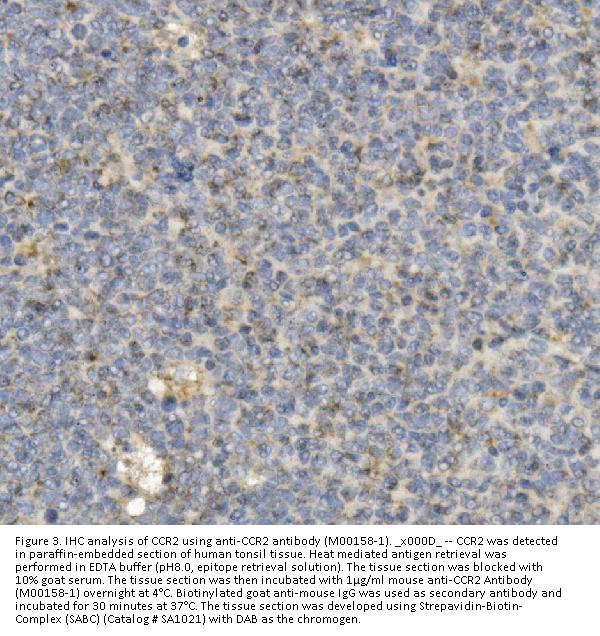 Figure 3. IHC analysis of CCR2 using anti-CCR2 antibody (M00158-1). _x000D_ -- CCR2 was detected in paraffin-embedded section of human tonsil tissue. Heat mediated antigen retrieval was performed in EDTA buffer (pH8.0, epitope retrieval solution). The tissue section was blocked with 10% goat serum. The tissue section was then incubated with 1μg/ml mouse anti-CCR2 Antibody (M00158-1) overnight at 4°C. Biotinylated goat anti-mouse IgG was used as secondary antibody and incubated for 30 minutes at 37°C. The tissue section was developed using Strepavidin-Biotin-Complex (SABC) (Catalog # SA1021) with DAB as the chromogen.